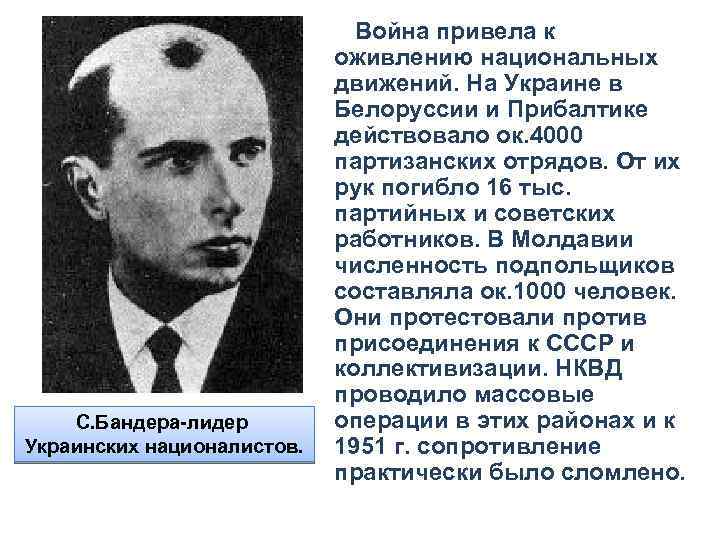 Война привела к оживлению национальных движений. На Украине в Белоруссии и Прибалтике действовало ок.4000 партизанских отрядов. От их рук погибло 16 тыс. партийных и советских работников. В Молдавии численность подпольщиков составляла ок.1000 человек. Они протестовали против присоединения к СССР и коллективизации. НКВД проводило массовые операции в этих районах и к 1951 г. сопротивление практически было сломлено.

С.Бандера-лидер Украинских националистов.